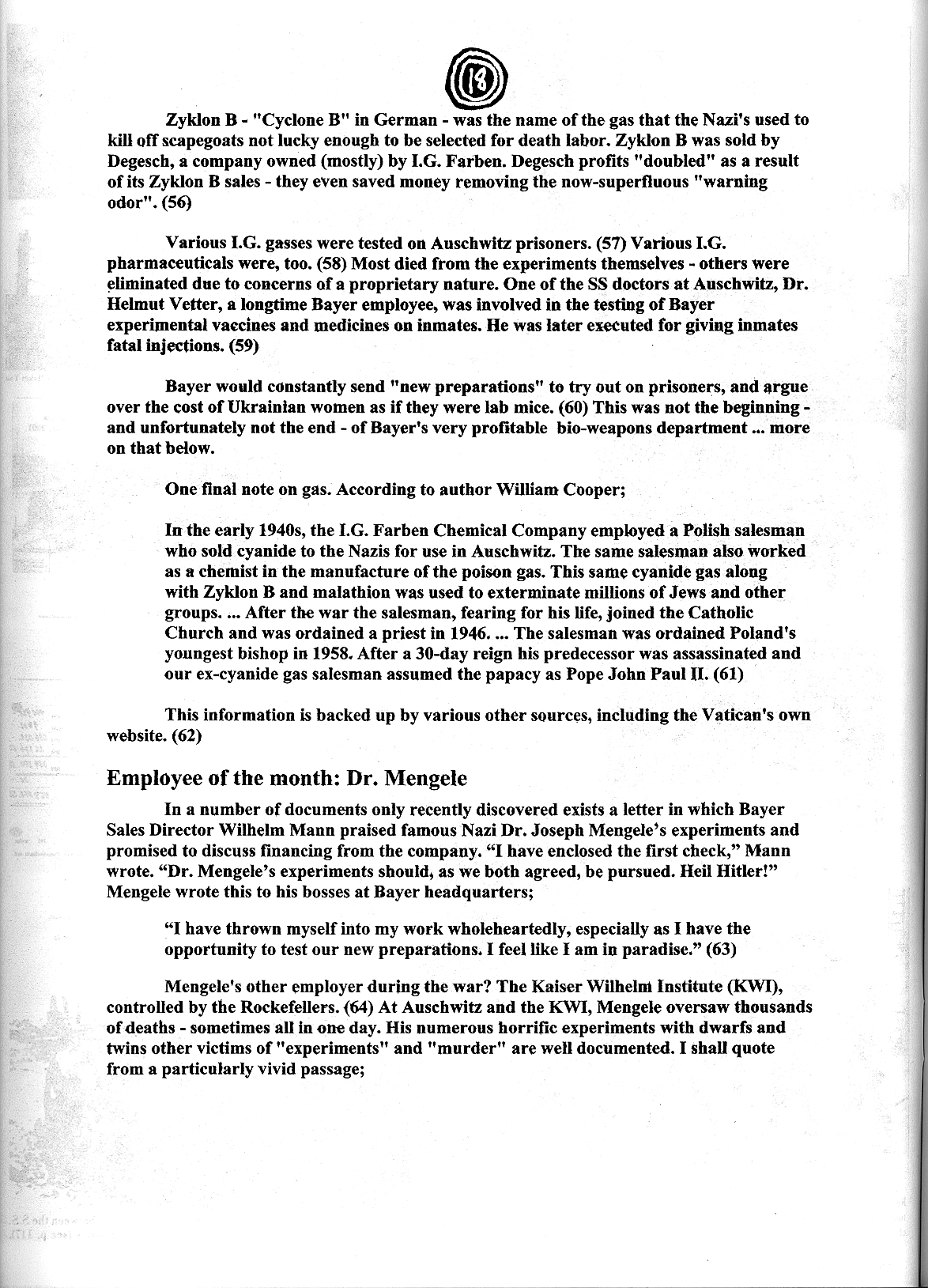 18

Zyklon B - "Cyclone B" in German - was the name of the gas that the Nazi's used to kill off scapegoats not lucky enough to be selected for death labor. Zyklon B was sold by Degesch, a company owned (mostly) by I.G. Farben. Degesch profits "doubled" as a result of its Zyklon B sales - they even saved money removing the now-superfluous "warning odor". (56)

Various I.G. gasses were tested on Auschwitz prisoners. (57) Various I.G. pharmaceuticals were, too. (58) Most died from the experiments themselves - others were eliminated due to concerns of a proprietary nature. One of the SS doctors at Auschwitz, Dr. Helmut Vetter, a longtime Bayer employee, was involved in the testing of Bayer experimental vaccines and medicines on inmates. He was later executed for giving inmates fatal injections. (59)

Bayer would constantly send "new preparations" to try out on prisoners, and argue over the cost of Ukrainian women as if they were lab mice. (60) This was not the beginning - and unfortunately not the end - of Bayer's very profitable bio-weapons department ... more on that below.

One final note on gas. According to author William Cooper;

In the early 1940s, the I.G. Farben Chemical Company employed a Polish salesman who sold cyanide to the Nazis for use in Auschwitz. The same salesman also worked as a chemist in the manufacture of the poison gas. This same cyanide gas along with Zyklon B and malathion was used to exterminate millions of Jews and other groups. ... After the war the salesman, fearing for his life, joined the Catholic Church and was ordained a priest in 1946. ... The salesman was ordained Poland's youngest bishop in 1958. After a 30-day reign his predecessor was assassinated and our ex-cyanide gas salesman assumed the papacy as Pope John Paul II. (61)

This information is backed up by various other sources, including the Vatican's own website. (62)

Employee of the month: Dr. Mengele

In a number of documents only recently discovered exists a letter in which Bayer Sales Director Wilhelm Mann praised famous Nazi Dr. Joseph Mengele's experiments and promised to discuss financing from the company. "I have enclosed the first check," Mann wrote. "Dr. Mengele's experiments should, as we both agreed, be pursued. Heil Hitler!" Mengele wrote this to his bosses at Bayer headquarters;

"I have thrown myself into my work wholeheartedly, especially as I have the opportunity to test our new preparations. I feel like I am in paradise." (63)

Mengele's other employer during the war? The Kaiser Wilhelm Institute (KWI), controlled by the Rockefellers. (64) At Auschwitz and the KWI, Mengele oversaw thousands of deaths - sometimes all in one day. His numerous horrific experiments with dwarfs and twins other victims of "experiments" and "murder" are well documented. I shall quote from a particularly vivid passage;